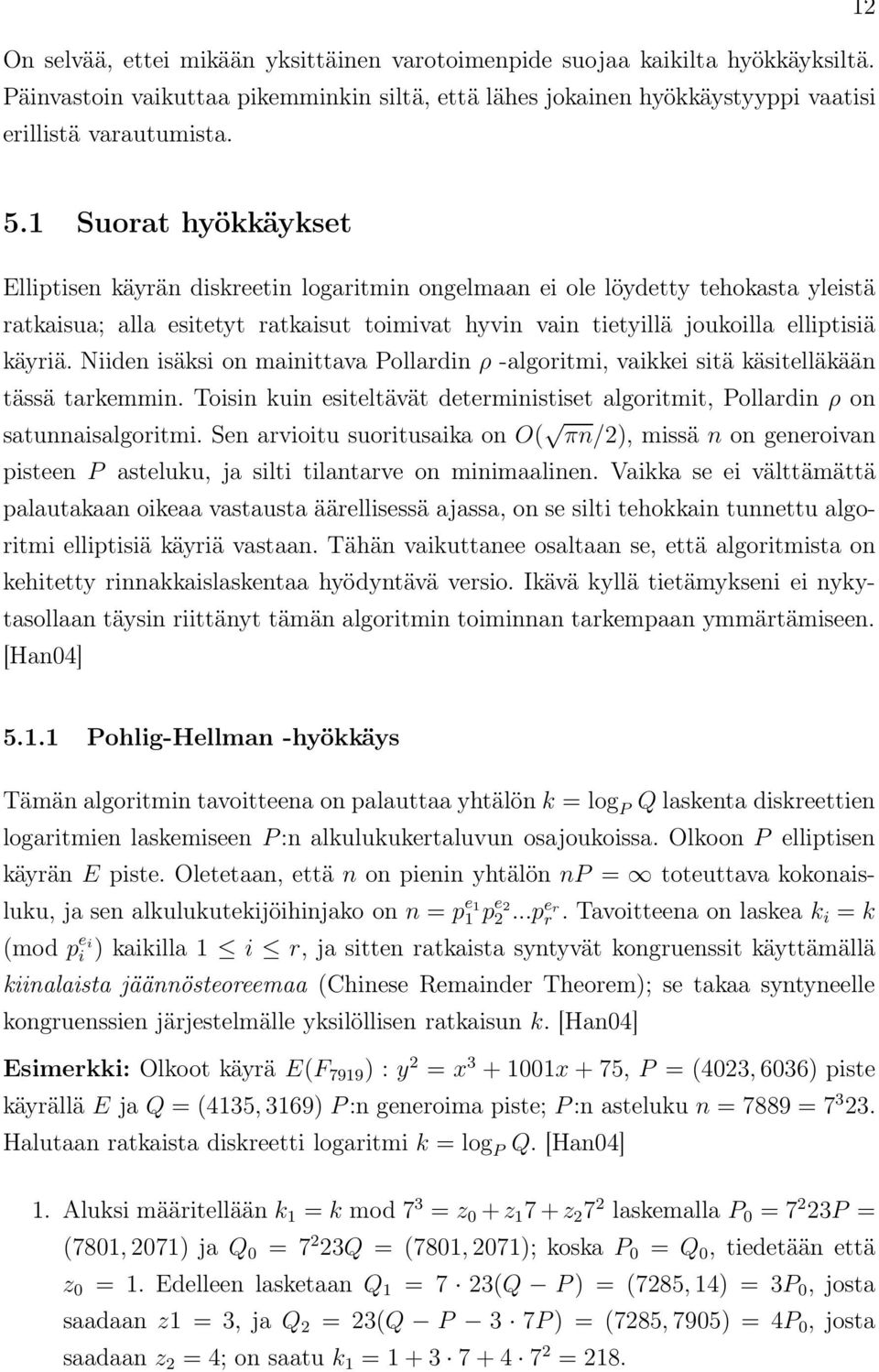 12

On selvää, ettei mikään yksittäinen varotoimenpide suojaa kaikilta hyökkäyksiltä. Päinvastoin vaikuttaa pikemminkin siltä, että lähes jokainen hyökkäystyyppi vaatisi erillistä varautumista.

5.1 Suorat hyökkäykset

Elliptisen käyrän diskreetin logaritmin ongelmaan ei ole löydetty tehokasta yleistä ratkaisua; alla esitetyt ratkaisut toimivat hyvin vain tietyillä joukoilla elliptisiä käyriä. Niiden isäksi on mainittava Pollardin $\rho$ -algoritmi, vaikkei sitä käsitelläkään tässä tarkemmin. Toisin kuin esiteltävät deterministiset algoritmit, Pollardin $\rho$ on satunnaisalgoritmi. Sen arvioitu suoritusaika on $O(\sqrt{\pi n}/2)$, missä $n$ on generoivan pisteen $P$ asteluku, ja silti tilantarve on minimaalinen. Vaikka se ei välttämättä palautakaan oikeaa vastausta äärellisessä ajassa, on se silti tehokkain tunnettu algoritmi elliptisiä käyriä vastaan. Tähän vaikuttanee osaltaan se, että algoritmista on kehitetty rinnakkaislaskentaa hyödyntävä versio. Ikävä kyllä tietämykseni ei nykytasollaan täysin riittänyt tämän algoritmin toiminnan tarkempaan ymmärtämiseen. [Han04]

5.1.1 Pohlig-Hellman -hyökkäys

Tämän algoritmin tavoitteena on palauttaa yhtälön $k = \log_P Q$ laskenta diskreettien logaritmien laskemiseen $P$:n alkulukukertaluvun osajoukoissa. Olkoon $P$ elliptisen käyrän $E$ piste. Oletetaan, että $n$ on pienin yhtälön $nP = \infty$ toteuttava kokonaisluku, ja sen alkulukutekijöihinjako on $n = p_1^{e_1} p_2^{e_2} ... p_r^{e_r}$. Tavoitteena on laskea $k_i = k \pmod{p_i^{e_i}}$ kaikilla $1 \leq i \leq r$, ja sitten ratkaista syntyvät kongruenssit käyttämällä kiinalaista jäännösteoreemaa (Chinese Remainder Theorem); se takaa syntyneelle kongruenssien järjestelmälle yksilöllisen ratkaisun $k$. [Han04]

Esimerkki: Olkoot käyrä $E(F_{7919}) : y^2 = x^3 + 1001x + 75$, $P = (4023, 6036)$ piste käyrällä $E$ ja $Q = (4135, 3169)$ $P$:n generoima piste; $P$:n asteluku $n = 7889 = 7^3 23$. Halutaan ratkaista diskreetti logaritmi $k = \log_P Q$. [Han04]

1. Aluksi määritellään $k_1 = k \bmod 7^3 = z_0 + z_1 7 + z_2 7^2$ laskemalla $P_0 = 7^2 23P = (7801, 2071)$ ja $Q_0 = 7^2 23Q = (7801, 2071)$; koska $P_0 = Q_0$, tiedetään että $z_0 = 1$. Edelleen lasketaan $Q_1 = 7 \cdot 23(Q - P) = (7285, 14) = 3P_0$, josta saadaan $z1 = 3$, ja $Q_2 = 23(Q - P - 3 \cdot 7P) = (7285, 7905) = 4P_0$, josta saadaan $z_2 = 4$; on saatu $k_1 = 1 + 3 \cdot 7 + 4 \cdot 7^2 = 218$.